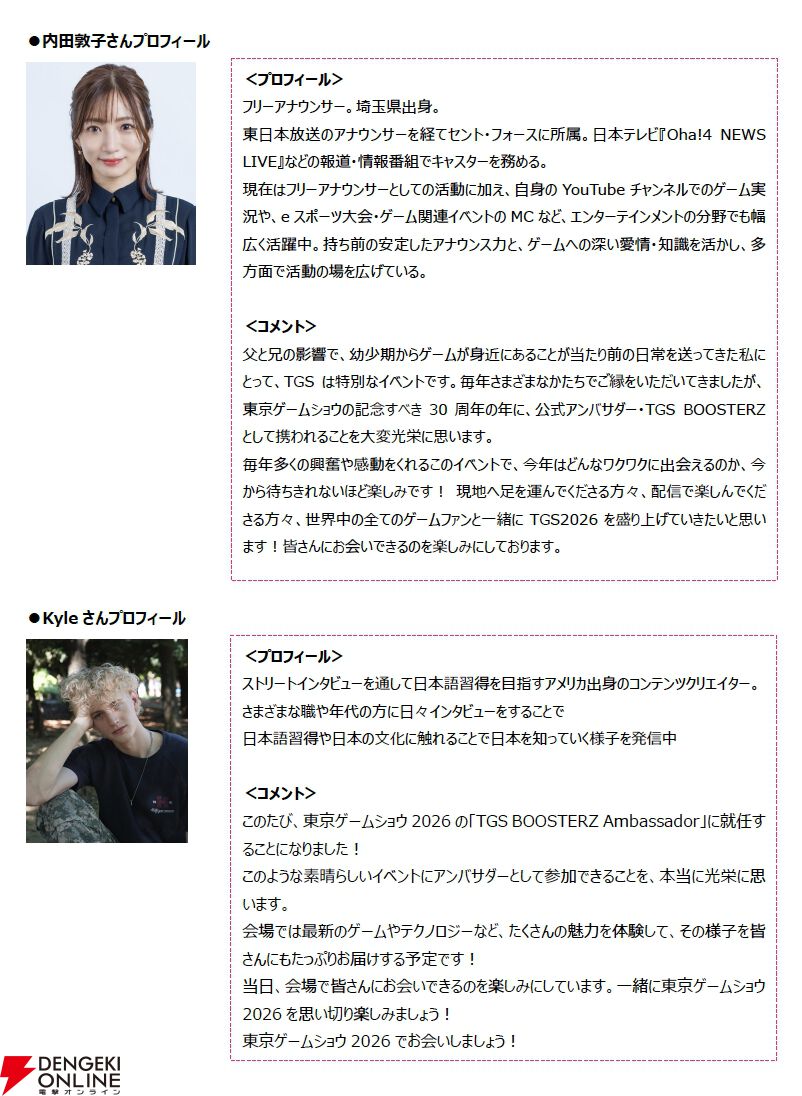 ●内田敦子さんプロフィール

＜プロフィール＞
フリーアナウンサー。埼玉県出身。
東日本放送のアナウンサーを経てセント・フォースに所属。日本テレビ『Oha!4 NEWS LIVE』などの報道・情報番組でキャスターを務める。
現在はフリーアナウンサーとしての活動に加え、自身の YouTube チャンネルでのゲーム実況や、e スポーツ大会・ゲーム関連イベントの MC など、エンターテインメントの分野でも幅広く活躍中。持ち前の安定したアナウンス力と、ゲームへの深い愛情・知識を活かし、多方面で活動の場を広げている。

＜コメント＞
父と兄の影響で、幼少期からゲームが身近にあることが当たり前の日常を送ってきた私にとって、TGS は特別なイベントです。毎年さまざまなかたちでご縁をいただいてきましたが、東京ゲームショウの記念すべき 30 周年の年に、公式アンバサダー・TGS BOOSTERZ として携われることを大変光栄に思います。
毎年多くの興奮や感動をくれるこのイベントで、今年はどんなワクワクに出会えるのか、今から待ちきれないほど楽しみです！ 現地へ足を運んでくださる方々、配信で楽しんでくださる方々、世界中の全てのゲームファンと一緒に TGS2026 を盛り上げていきたいと思います！皆さんにお会いできるのを楽しみにしております。

●Kyle さんプロフィール

＜プロフィール＞
ストリートインタビューを通して日本語習得を目指すアメリカ出身のコンテンツクリエイター。
さまざまな職や年代の方に日々インタビューをすることで
日本語習得や日本の文化に触れることで日本を知っていく様子を発信中

＜コメント＞
このたび、東京ゲームショウ 2026 の「TGS BOOSTERZ Ambassador」に就任することになりました！
このような素晴らしいイベントにアンバサダーとして参加できることを、本当に光栄に思います。
会場では最新のゲームやテクノロジーなど、たくさんの魅力を体験して、その様子を皆さんにもたっぷりお届けする予定です！
当日、会場で皆さんにお会いできるのを楽しみにしています。一緒に東京ゲームショウ 2026 を思い切り楽しみましょう！
東京ゲームショウ 2026 でお会いしましょう！

DENGEKI ONLINE
電撃オンライン